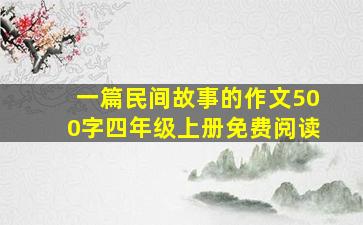 一篇民间故事的作文500字四年级上册免费阅读